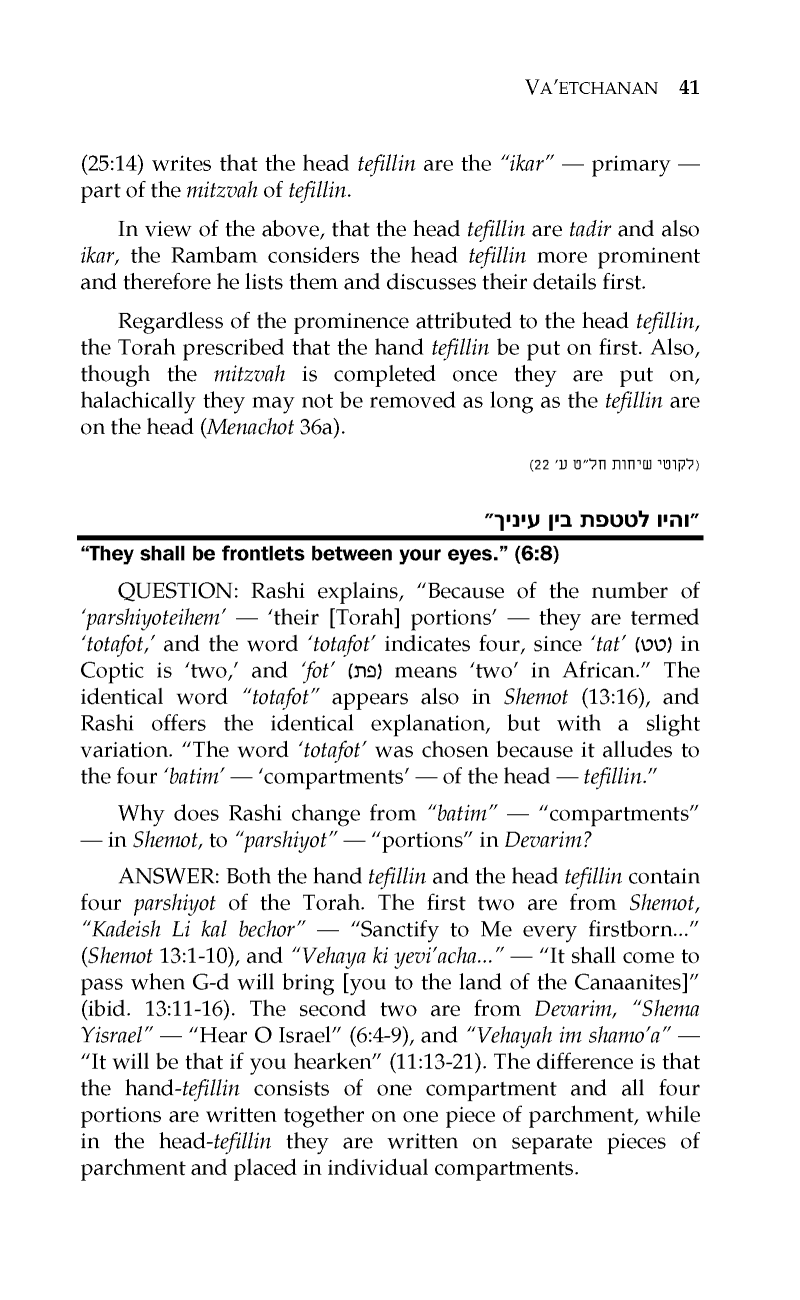 VA'ETCHANAN 41

(25:14) writes that the head tefillin are the "ikar" — primary — part of the mitzvah of tefillin.

In view of the above, that the head tefillin are tadir and also ikar, the Rambam considers the head tefillin more prominent and therefore he lists them and discusses their details first.

Regardless of the prominence attributed to the head tefillin, the Torah prescribed that the hand tefillin be put on first. Also, though the mitzvah is completed once they are put on, halachically they may not be removed as long as the tefillin are on the head (Menachot 36a).

(לקוטי שיחות חל"ט ע' 22)

"והיו לטטפת בין עיניך"

"They shall be frontlets between your eyes." (6:8)

QUESTION: Rashi explains, "Because of the number of 'parshiyoteihem' — 'their [Torah] portions' — they are termed 'totafot,' and the word 'totafot' indicates four, since 'tat' (טט) in Coptic is 'two,' and 'fot' (פת) means 'two' in African." The identical word "totafot" appears also in Shemot (13:16), and Rashi offers the identical explanation, but with a slight variation. "The word 'totafot' was chosen because it alludes to the four 'batim' — 'compartments' — of the head — tefillin."

Why does Rashi change from "batim" — "compartments" — in Shemot, to "parshiyot" — "portions" in Devarim?

ANSWER: Both the hand tefillin and the head tefillin contain four parshiyot of the Torah. The first two are from Shemot, "Kadeish Li kal bechor" — "Sanctify to Me every firstborn..." (Shemot 13:1-10), and "Vehaya ki yevi'acha..." — "It shall come to pass when G-d will bring [you to the land of the Canaanites]" (ibid. 13:11-16). The second two are from Devarim, "Shema Yisrael" — "Hear O Israel" (6:4-9), and "Vehayah im shamo'a" — "It will be that if you hearken" (11:13-21). The difference is that the hand-tefillin consists of one compartment and all four portions are written together on one piece of parchment, while in the head-tefillin they are written on separate pieces of parchment and placed in individual compartments.